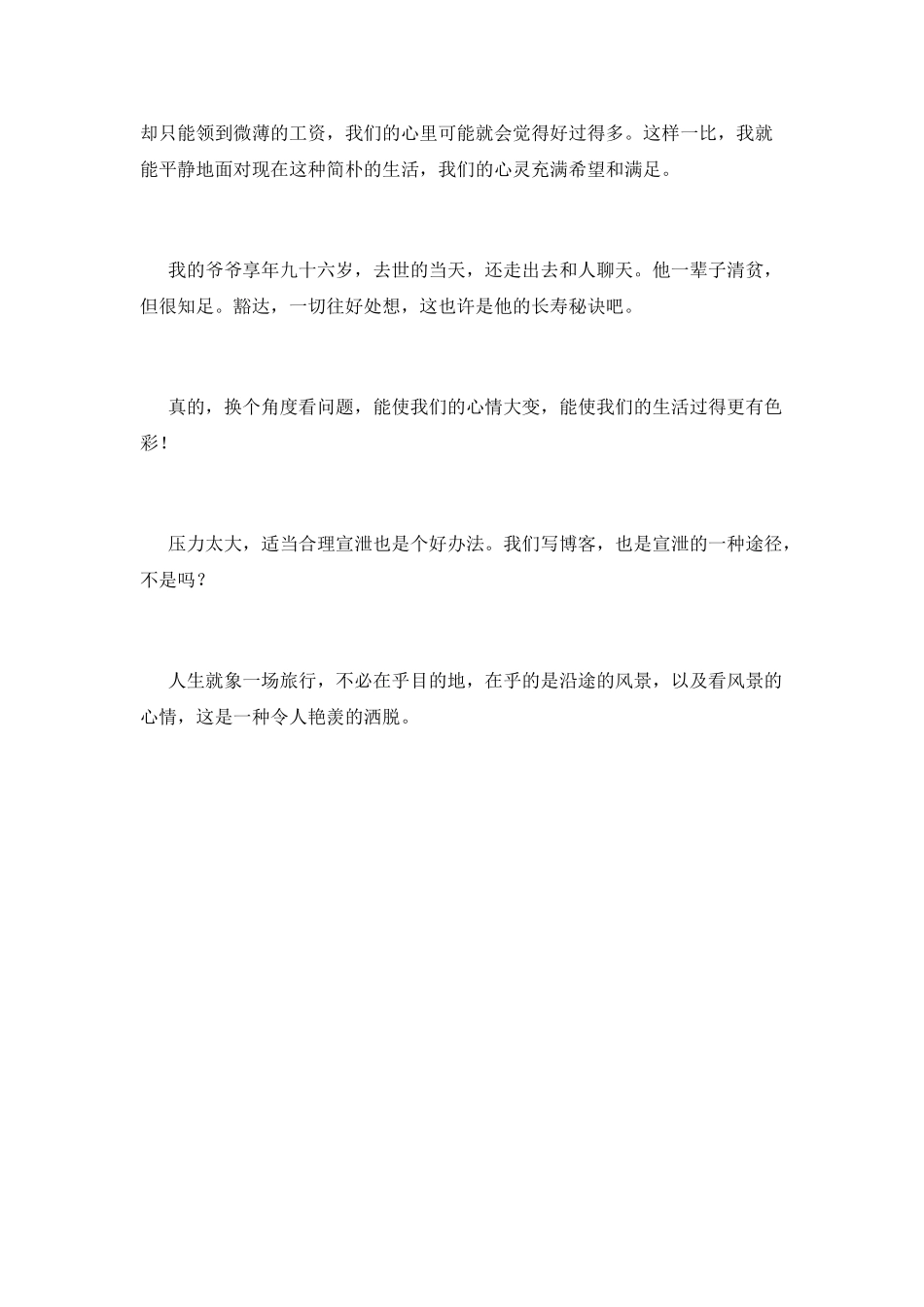 却只能领到微薄的工资，我们的心里可能就会觉得好过得多。这样一比，我就能平静地面对现在这种简朴的生活，我们的心灵充满希望和满足。

我的爷爷享年九十六岁，去世的当天，还走出去和人聊天。他一辈子清贫，但很知足。豁达，一切往好处想，这也许是他的长寿秘诀吧。

真的，换个角度看问题，能使我们的心情大变，能使我们的生活过得更有色彩！

压力太大，适当合理宣泄也是个好办法。我们写博客，也是宣泄的一种途径，不是吗？

人生就象一场旅行，不必在乎目的地，在乎的是沿途的风景，以及看风景的心情，这是一种令人艳羡的洒脱。